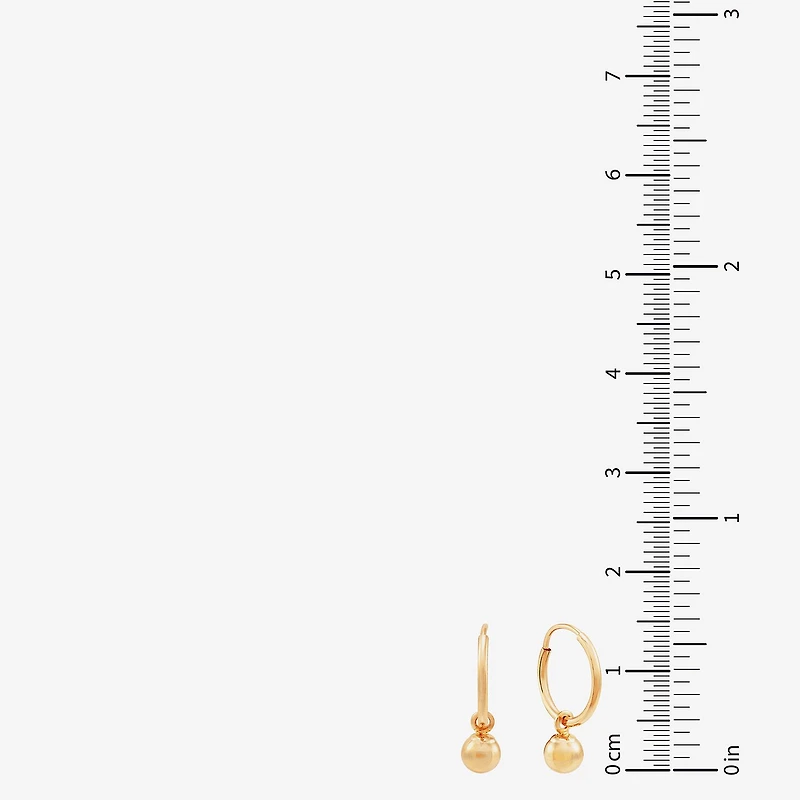 0 cm
1
2
3
4
5
6
7

0 in
1
2
3